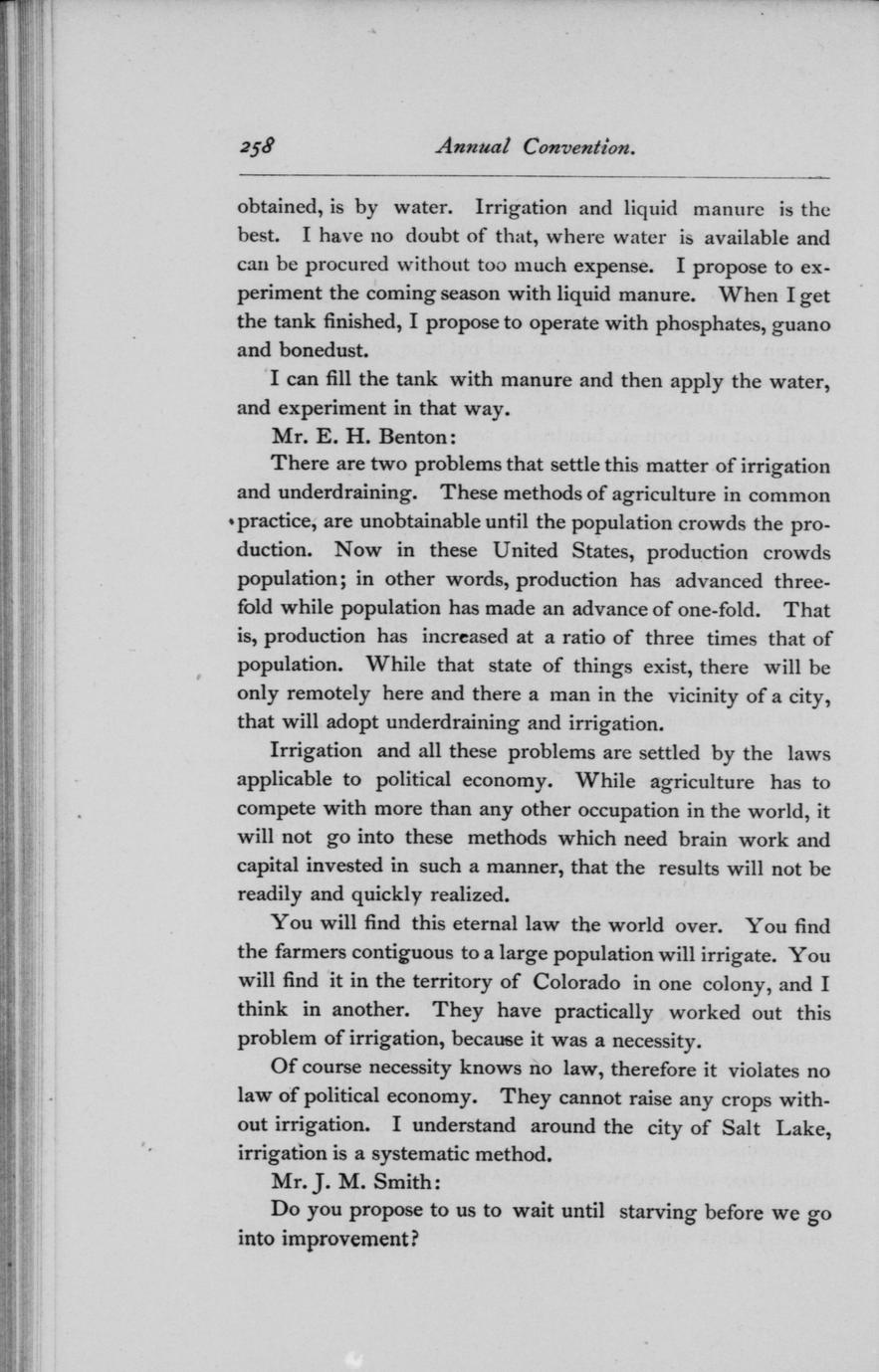 258 Annual Convention.

obtained, is by water. Irrigation and liquid manure is the best. I have no doubt of that, where water is available and can be procured without too much expense. I propose to experiment the coming season with liquid manure. When I get the tank finished, I propose to operate with phosphates, guano and bonedust.

I can fill the tank with manure and then apply the water, and experiment in that way.

Mr. E. H. Benton:

There are two problems that settle this matter of irrigation and underdraining. These methods of agriculture in common practice, are unobtainable until the population crowds the production. Now in these United States, production crowds population; in other words, production has advanced threefold while population has made an advance of one-fold. That is, production has increased at a ratio of three times that of population. While that state of things exist, there will be only remotely here and there a man in the vicinity of a city, that will adopt underdraining and irrigation.

Irrigation and all these problems are settled by the laws applicable to political economy. While agriculture has to compete with more than any other occupation in the world, it will not go into these methods which need brain work and capital invested in such a manner, that the results will not be readily and quickly realized.

You will find this eternal law the world over. You find the farmers contiguous to a large population will irrigate. You will find it in the territory of Colorado in one colony, and I think in another. They have practically worked out this problem of irrigation, because it was a necessity.

Of course necessity knows no law, therefore it violates no law of political economy. They cannot raise any crops without irrigation. I understand around the city of Salt Lake, irrigation is a systematic method.

Mr. J. M. Smith:

Do you propose to us to wait until starving before we go into improvement?